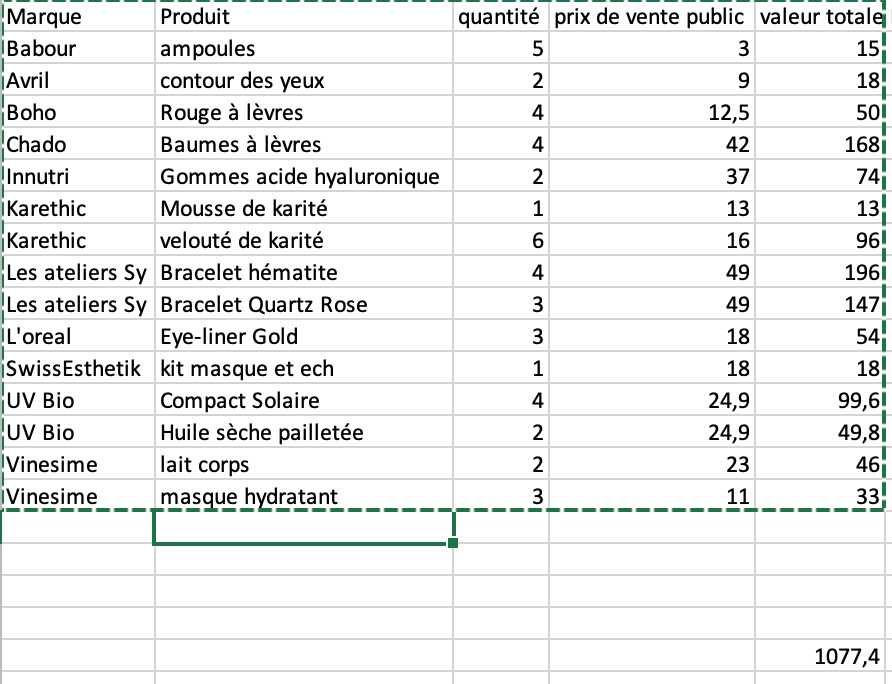 | Marque | Produit | quantité | prix de vente public | valeur totale |
|---|---|---|---|---|
| Babour | ampoules | 5 | 3 | 15 |
| Avril | contour des yeux | 2 | 9 | 18 |
| Boho | Rouge à lèvres | 4 | 12,5 | 50 |
| Chado | Baumes à lèvres | 4 | 42 | 168 |
| Innutri | Gommes acide hyaluronique | 2 | 37 | 74 |
| Karethic | Mousse de karité | 1 | 13 | 13 |
| Karethic | velouté de karité | 6 | 16 | 96 |
| Les ateliers Sy | Bracelet hématite | 4 | 49 | 196 |
| Les ateliers Sy | Bracelet Quartz Rose | 3 | 49 | 147 |
| L'oreal | Eye-liner Gold | 3 | 18 | 54 |
| SwissEsthetik | kit masque et ech | 1 | 18 | 18 |
| UV Bio | Compact Solaire | 4 | 24,9 | 99,6 |
| UV Bio | Huile sèche pailletée | 2 | 24,9 | 49,8 |
| Vinesime | lait corps | 2 | 23 | 46 |
| Vinesime | masque hydratant | 3 | 11 | 33 |
| | | | | |
| | | | | |
| | | | | |
| | | | | |
| | | | | 1077,4 |